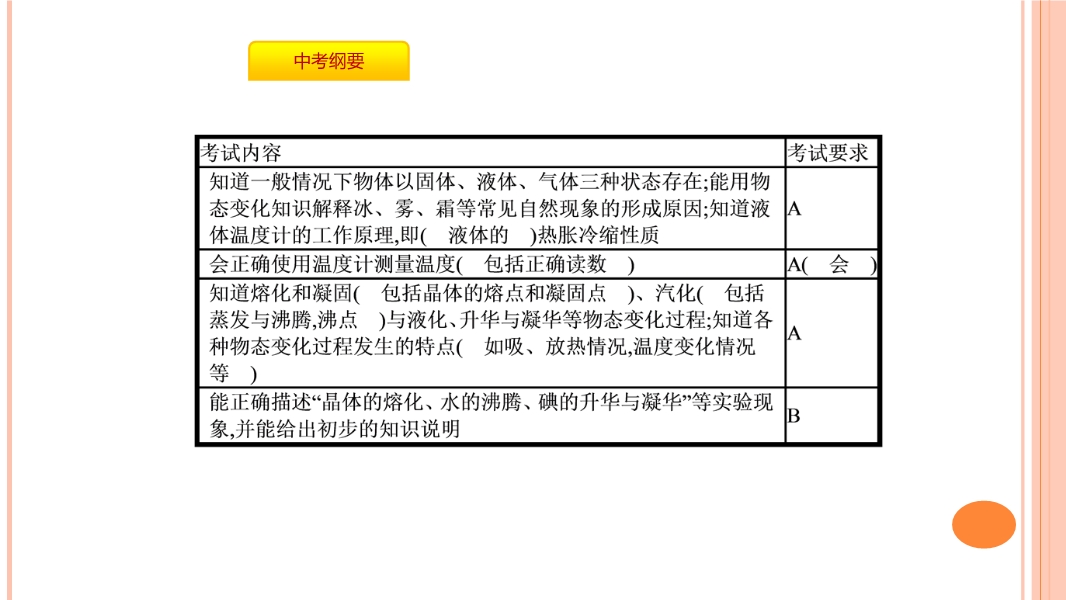 中考纲要

| 考试内容 | 考试要求 |
|---|---|
| 知道一般情况下物体以固体、液体、气体三种状态存在;能用物态变化知识解释冰、雾、霜等常见自然现象的形成原因;知道液体温度计的工作原理,即(液体的)热胀冷缩性质 | A |
| 会正确使用温度计测量温度(包括正确读数) | A(会) |
| 知道熔化和凝固(包括晶体的熔点和凝固点)、汽化(包括蒸发与沸腾,沸点)与液化、升华与凝华等物态变化过程;知道各种物态变化过程发生的特点(如吸、放热情况,温度变化情况等) | A |
| 能正确描述“晶体的熔化、水的沸腾、碘的升华与凝华”等实验现象,并能给出初步的知识说明 | B |